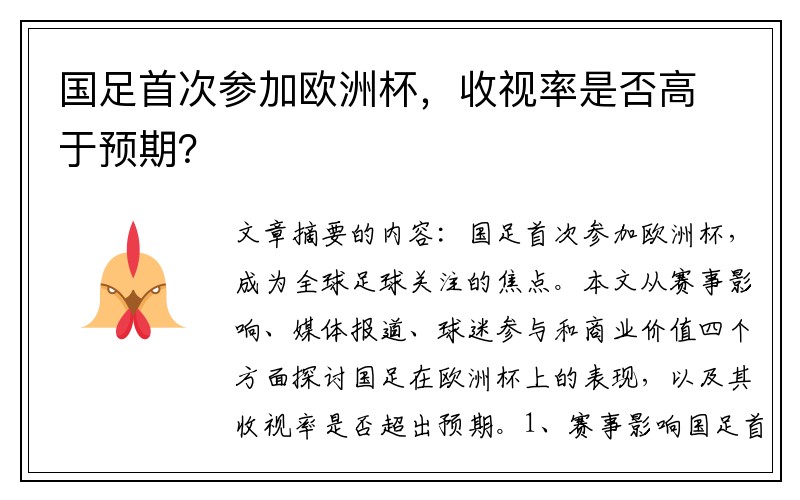 国足首次参加欧洲杯，收视率是否高于预期？

文章摘要的内容：国足首次参加欧洲杯，成为全球足球关注的焦点。本文从赛事影响、媒体报道、球迷参与和商业价值四个方面探讨国足在欧洲杯上的表现，以及其收视率是否超出预期。1、赛事影响国足首